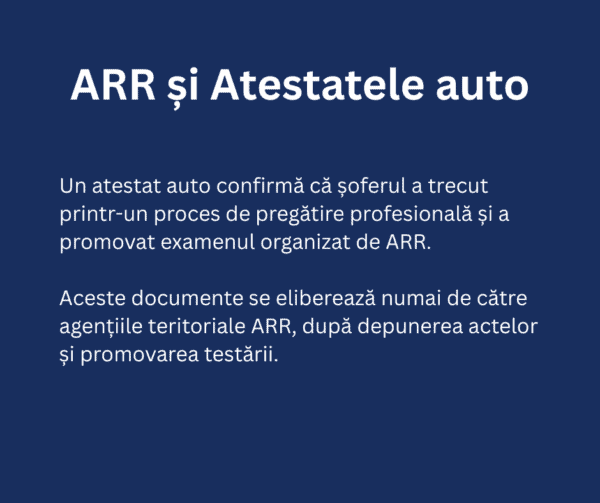 ARR și Atestatele auto

Un atestat auto confirmă că șoferul a trecut printr-un proces de pregătire profesională și a promovat examenul organizat de ARR.

Aceste documente se eliberează numai de către agențiile teritoriale ARR, după depunerea actelor și promovarea testării.